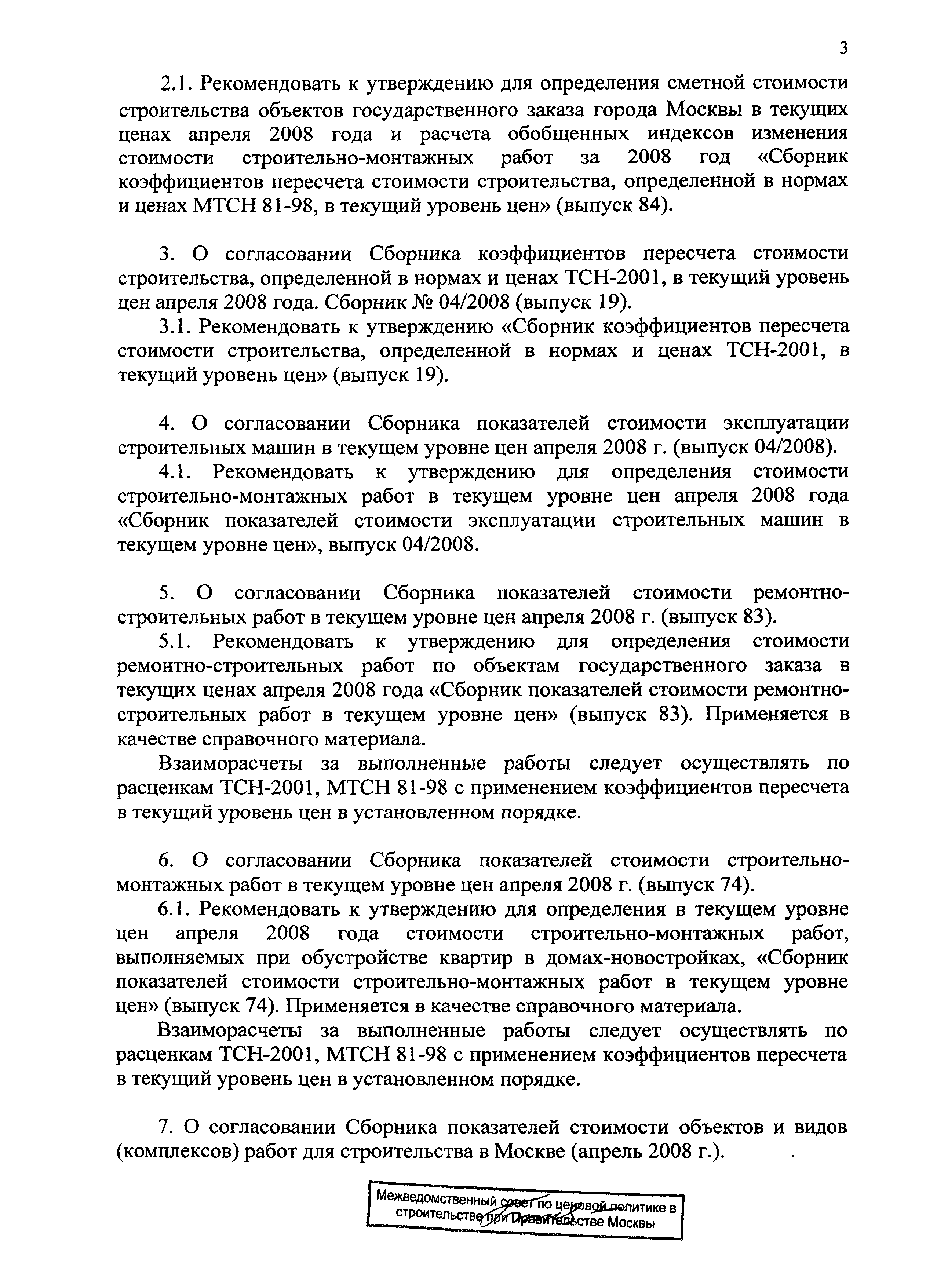 3

2.1. Рекомендовать к утверждению для определения сметной стоимости строительства объектов государственного заказа города Москвы в текущих ценах апреля 2008 года и расчета обобщенных индексов изменения стоимости строительно-монтажных работ за 2008 год «Сборник коэффициентов пересчета стоимости строительства, определенной в нормах и ценах МТСН 81-98, в текущий уровень цен» (выпуск 84).

3. О согласовании Сборника коэффициентов пересчета стоимости строительства, определенной в нормах и ценах ТСН-2001, в текущий уровень цен апреля 2008 года. Сборник № 04/2008 (выпуск 19).

3.1. Рекомендовать к утверждению «Сборник коэффициентов пересчета стоимости строительства, определенной в нормах и ценах ТСН-2001, в текущий уровень цен» (выпуск 19).

4. О согласовании Сборника показателей стоимости эксплуатации строительных машин в текущем уровне цен апреля 2008 г. (выпуск 04/2008).

4.1. Рекомендовать к утверждению для определения стоимости строительно-монтажных работ в текущем уровне цен апреля 2008 года «Сборник показателей стоимости эксплуатации строительных машин в текущем уровне цен», выпуск 04/2008.

5. О согласовании Сборника показателей стоимости ремонтно-строительных работ в текущем уровне цен апреля 2008 г. (выпуск 83).

5.1. Рекомендовать к утверждению для определения стоимости ремонтно-строительных работ по объектам государственного заказа в текущих ценах апреля 2008 года «Сборник показателей стоимости ремонтно-строительных работ в текущем уровне цен» (выпуск 83). Применяется в качестве справочного материала.

Взаиморасчеты за выполненные работы следует осуществлять по расценкам ТСН-2001, МТСН 81-98 с применением коэффициентов пересчета в текущий уровень цен в установленном порядке.

6. О согласовании Сборника показателей стоимости строительно-монтажных работ в текущем уровне цен апреля 2008 г. (выпуск 74).

6.1. Рекомендовать к утверждению для определения в текущем уровне цен апреля 2008 года стоимости строительно-монтажных работ, выполняемых при обустройстве квартир в домах-новостройках, «Сборник показателей стоимости строительно-монтажных работ в текущем уровне цен» (выпуск 74). Применяется в качестве справочного материала.

Взаиморасчеты за выполненные работы следует осуществлять по расценкам ТСН-2001, МТСН 81-98 с применением коэффициентов пересчета в текущий уровень цен в установленном порядке.

7. О согласовании Сборника показателей стоимости объектов и видов (комплексов) работ для строительства в Москве (апрель 2008 г.).

Межведомственный совет по ценовой политике в строительстве при Правительстве Москвы